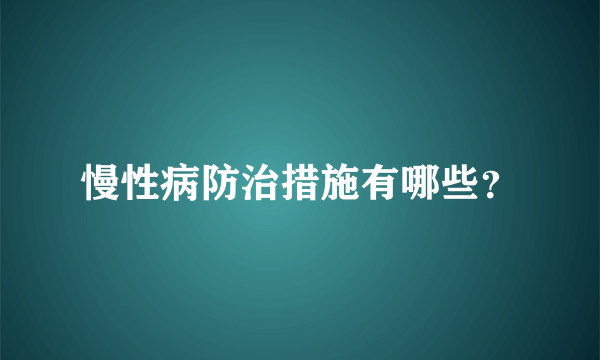 慢性病防治措施有哪些？